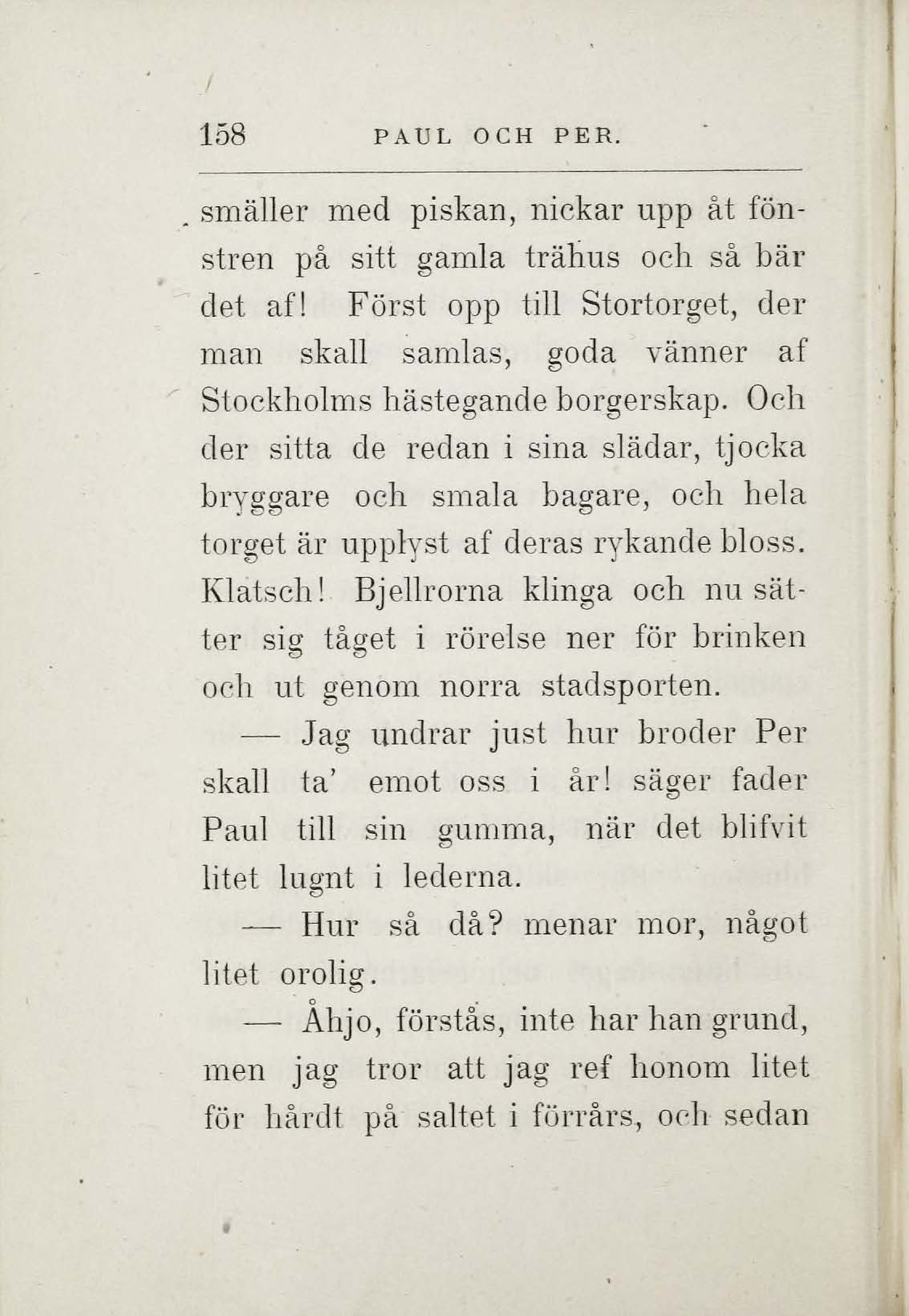 158 PAUL OCH PER.

smäller med piskan, nickar upp åt fönstren på sitt gamla trähus och så bär det af! Först opp till Stortorget, der man skall samlas, goda vänner af Stockholms hästegande borgerskap. Och der sitta de redan i sina slädar, tjocka bryggare och smala bagare, och hela torget är upplyst af deras rykande bloss. Klatsch! Bjellrorna klinga och nu sätter sig tåget i rörelse ner för brinken och ut genom norra stadsporten.

— Jag undrar just hur broder Per skall ta' emot oss i år! säger fader Paul till sin gumma, när det blifvit litet lugnt i lederna.

— Hur så då? menar mor, något litet orolig.

— Åhjo, förstås, inte har han grund, men jag tror att jag ref honom litet för hårdt på saltet i förrårs, och sedan